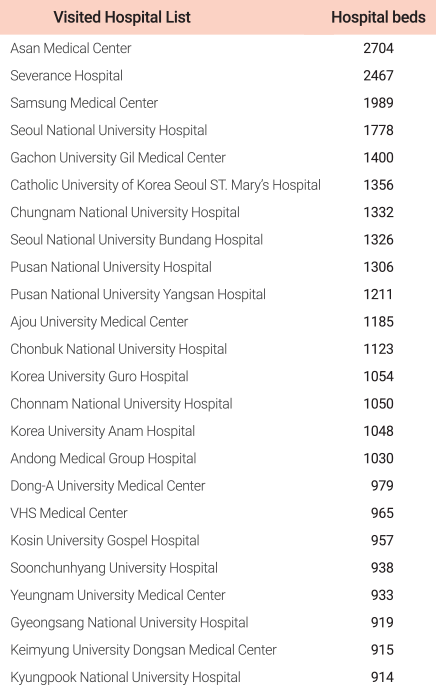 | Visited Hospital List | Hospital beds |
|---|---|
| Asan Medical Center | 2704 |
| Severance Hospital | 2467 |
| Samsung Medical Center | 1989 |
| Seoul National University Hospital | 1778 |
| Gachon University Gil Medical Center | 1400 |
| Catholic University of Korea Seoul ST. Mary's Hospital | 1356 |
| Chungnam National University Hospital | 1332 |
| Seoul National University Bundang Hospital | 1326 |
| Pusan National University Hospital | 1306 |
| Pusan National University Yangsan Hospital | 1211 |
| Ajou University Medical Center | 1185 |
| Chonbuk National University Hospital | 1123 |
| Korea University Guro Hospital | 1054 |
| Chonnam National University Hospital | 1050 |
| Korea University Anam Hospital | 1048 |
| Andong Medical Group Hospital | 1030 |
| Dong-A University Medical Center | 979 |
| VHS Medical Center | 965 |
| Kosin University Gospel Hospital | 957 |
| Soonchunhyang University Hospital | 938 |
| Yeungnam University Medical Center | 933 |
| Gyeongsang National University Hospital | 919 |
| Keimyung University Dongsan Medical Center | 915 |
| Kyungpook National University Hospital | 914 |